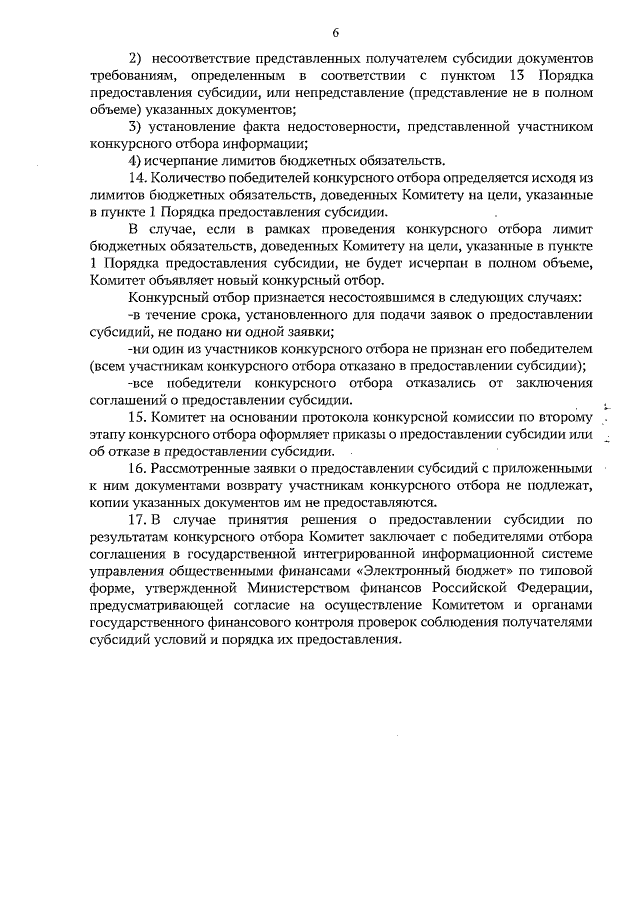 6

2) несоответствие представленных получателем субсидии документов требованиям, определенным в соответствии с пунктом 13 Порядка предоставления субсидии, или непредставление (представление не в полном объеме) указанных документов;

3) установление факта недостоверности, представленной участником конкурсного отбора информации;

4) исчерпание лимитов бюджетных обязательств.

14. Количество победителей конкурсного отбора определяется исходя из лимитов бюджетных обязательств, доведенных Комитету на цели, указанные в пункте 1 Порядка предоставления субсидии.

В случае, если в рамках проведения конкурсного отбора лимит бюджетных обязательств, доведенных Комитету на цели, указанные в пункте 1 Порядка предоставления субсидии, не будет исчерпан в полном объеме, Комитет объявляет новый конкурсный отбор.

Конкурсный отбор признается несостоявшимся в следующих случаях:

-в течение срока, установленного для подачи заявок о предоставлении субсидий, не подано ни одной заявки;

-ни один из участников конкурсного отбора не признан его победителем (всем участникам конкурсного отбора отказано в предоставлении субсидии);

-все победители конкурсного отбора отказались от заключения соглашений о предоставлении субсидии.

15. Комитет на основании протокола конкурсной комиссии по второму этапу конкурсного отбора оформляет приказы о предоставлении субсидии или об отказе в предоставлении субсидии.

16. Рассмотренные заявки о предоставлении субсидий с приложенными к ним документами возврату участникам конкурсного отбора не подлежат, копии указанных документов им не предоставляются.

17. В случае принятия решения о предоставлении субсидии по результатам конкурсного отбора Комитет заключает с победителями отбора соглашения в государственной интегрированной информационной системе управления общественными финансами «Электронный бюджет» по типовой форме, утвержденной Министерством финансов Российской Федерации, предусматривающей согласие на осуществление Комитетом и органами государственного финансового контроля проверок соблюдения получателями субсидий условий и порядка их предоставления.